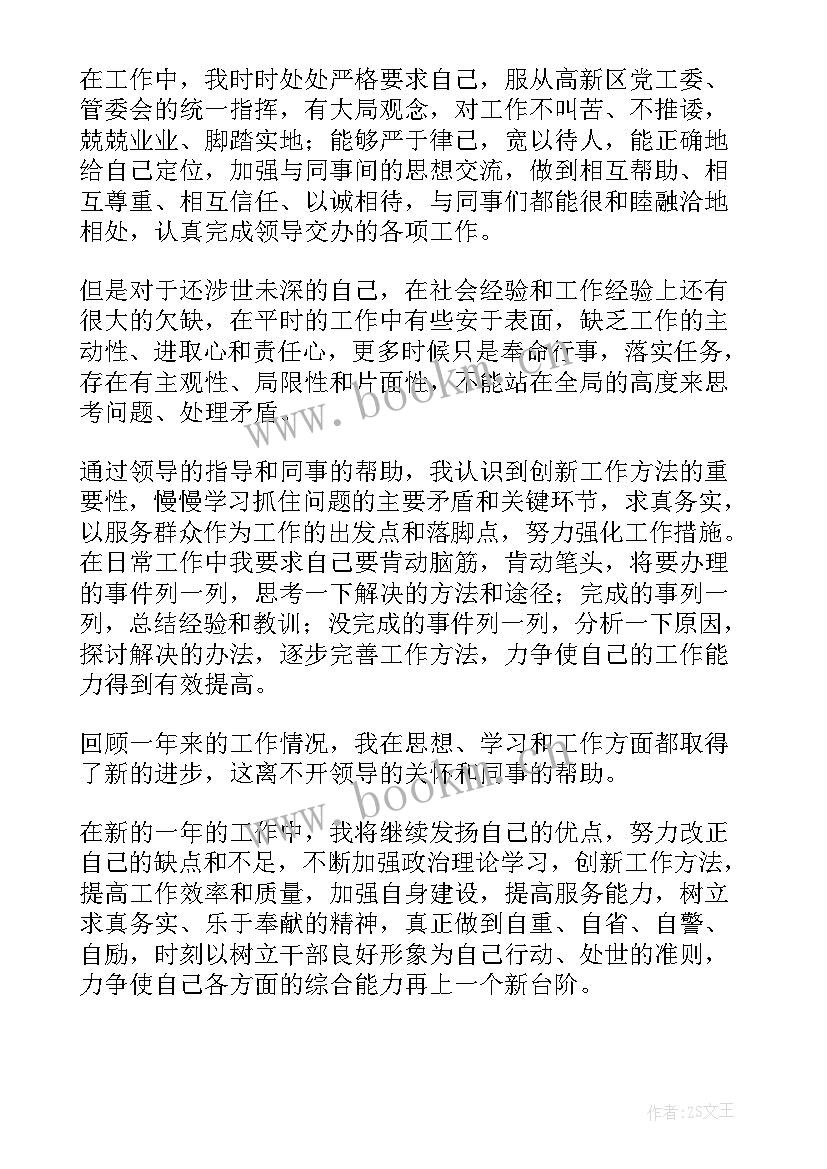 在工作中，我时时处处严格要求自己，服从高新区党工委、管委会的统一指挥，有大局观念，对工作不叫苦、不推诿，兢兢业业、脚踏实地；能够严于律己，宽以待人，能正确地给自己定位，加强与同事间的思想交流，做到相互帮助、相互尊重、相互信任、以诚相待，与同事们都能很和睦融洽地相处，认真完成领导交办的各项工作。

但是对于还涉世未深的自己，在社会经验和工作经验上还有很大的欠缺，在平时的工作中有些安于表面，缺乏工作的主动性、进取心和责任心，更多时候只是奉命行事，落实任务，存在有主观性、局限性和片面性，不能站在全局的高度来思考问题、处理矛盾。

通过领导的指导和同事的帮助，我认识到创新工作方法的重要性，慢慢学习抓住问题的主要矛盾和关键环节，求真务实，以服务群众作为工作的出发点和落脚点，努力强化工作措施。在日常工作中我要求自己要肯动脑筋，肯动笔头，将要办理的事件列一列，思考一下解决的方法和途径；完成的事列一列，总结经验和教训；没完成的事件列一列，分析一下原因，探讨解决的办法，逐步完善工作方法，力争使自己的工作能力得到有效提高。

回顾一年来的工作情况，我在思想、学习和工作方面都取得了新的进步，这离不开领导的关怀和同事的帮助。

在新的一年的工作中，我将继续发扬自己的优点，努力改正自己的缺点和不足，不断加强政治理论学习，创新工作方法，提高工作效率和质量，加强自身建设，提高服务能力，树立求真务实、乐于奉献的精神，真正做到自重、自省、自警、自励，时刻以树立干部良好形象为自己行动、处世的准则，力争使自己各方面的综合能力再上一个新台阶。

www.bookm.cn

www.bookm.cn

作者：ZS文王